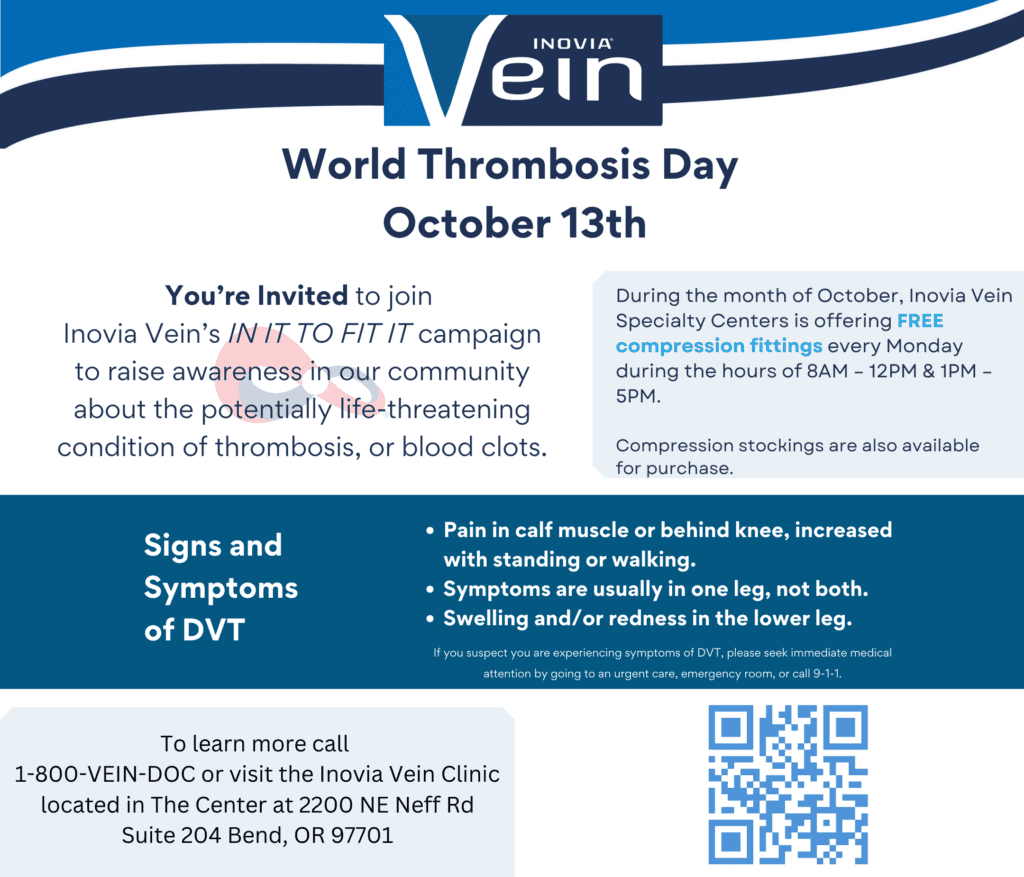 INOVIA
Vein

World Thrombosis Day
October 13th

You're Invited to join Inovia Vein's IN IT TO FIT IT campaign to raise awareness in our community about the potentially life-threatening condition of thrombosis, or blood clots.

During the month of October, Inovia Vein Specialty Centers is offering FREE compression fittings every Monday during the hours of 8AM – 12PM & 1PM – 5PM.

Compression stockings are also available for purchase.

Signs and Symptoms of DVT

• Pain in calf muscle or behind knee, increased with standing or walking.
• Symptoms are usually in one leg, not both.
• Swelling and/or redness in the lower leg.

If you suspect you are experiencing symptoms of DVT, please seek immediate medical attention by going to an urgent care, emergency room, or call 9-1-1.

To learn more call
1-800-VEIN-DOC or visit the Inovia Vein Clinic located in The Center at 2200 NE Neff Rd Suite 204 Bend, OR 97701